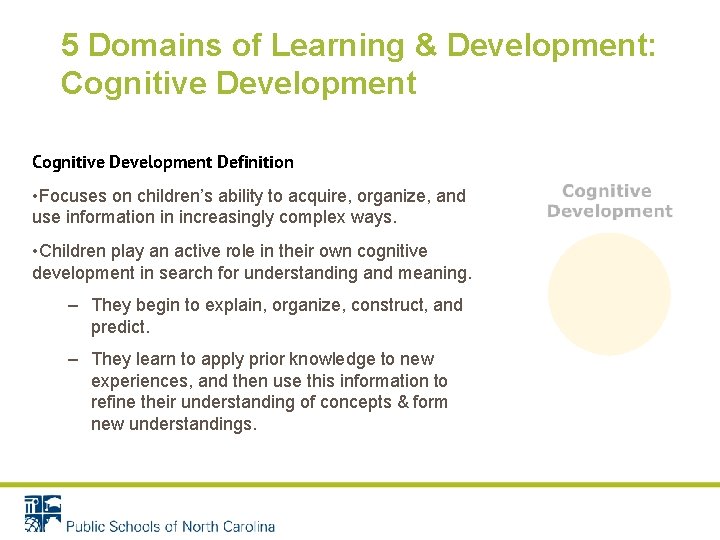 5 Domains of Learning & Development: Cognitive Development

Cognitive Development Definition

•Focuses on children's ability to acquire, organize, and use information in increasingly complex ways.

•Children play an active role in their own cognitive development in search for understanding and meaning.

– They begin to explain, organize, construct, and predict.

– They learn to apply prior knowledge to new experiences, and then use this information to refine their understanding of concepts & form new understandings.

Cognitive Development

Public Schools of North Carolina